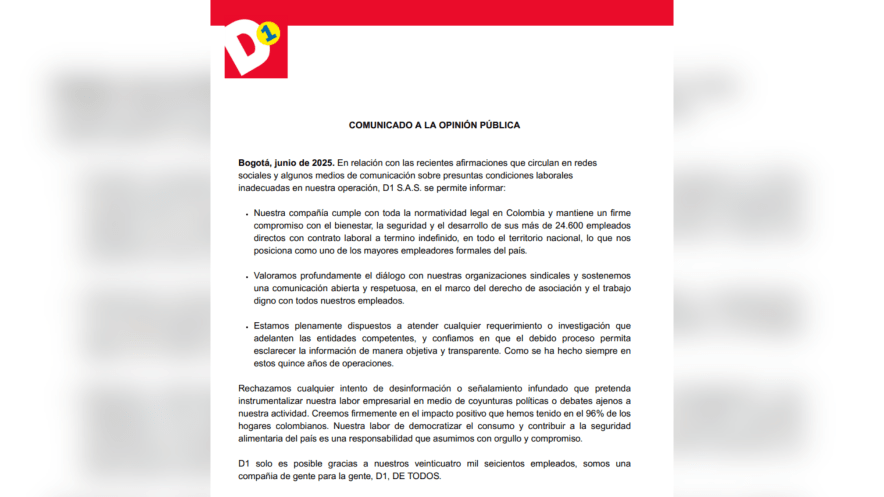 D1

COMUNICADO A LA OPINIÓN PÚBLICA

Bogotá, junio de 2025. En relación con las recientes afirmaciones que circulan en redes sociales y algunos medios de comunicación sobre presuntas condiciones laborales inadecuadas en nuestra operación, D1 S.A.S. se permite informar:

• Nuestra compañía cumple con toda la normatividad legal en Colombia y mantiene un firme compromiso con el bienestar, la seguridad y el desarrollo de sus más de 24.600 empleados directos con contrato laboral a termino indefinido, en todo el territorio nacional, lo que nos posiciona como uno de los mayores empleadores formales del país.

• Valoramos profundamente el diálogo con nuestras organizaciones sindicales y sostenemos una comunicación abierta y respetuosa, en el marco del derecho de asociación y el trabajo digno con todos nuestros empleados.

• Estamos plenamente dispuestos a atender cualquier requerimiento o investigación que adelanten las entidades competentes, y confiamos en que el debido proceso permita esclarecer la información de manera objetiva y transparente. Como se ha hecho siempre en estos quince años de operaciones.

Rechazamos cualquier intento de desinformación o señalamiento infundado que pretenda instrumentalizar nuestra labor empresarial en medio de coyunturas políticas o debates ajenos a nuestra actividad. Creemos firmemente en el impacto positivo que hemos tenido en el 96% de los hogares colombianos. Nuestra labor de democratizar el consumo y contribuir a la seguridad alimentaria del país es una responsabilidad que asumimos con orgullo y compromiso.

D1 solo es posible gracias a nuestros veinticuatro mil seicientos empleados, somos una compañía de gente para la gente, D1, DE TODOS.